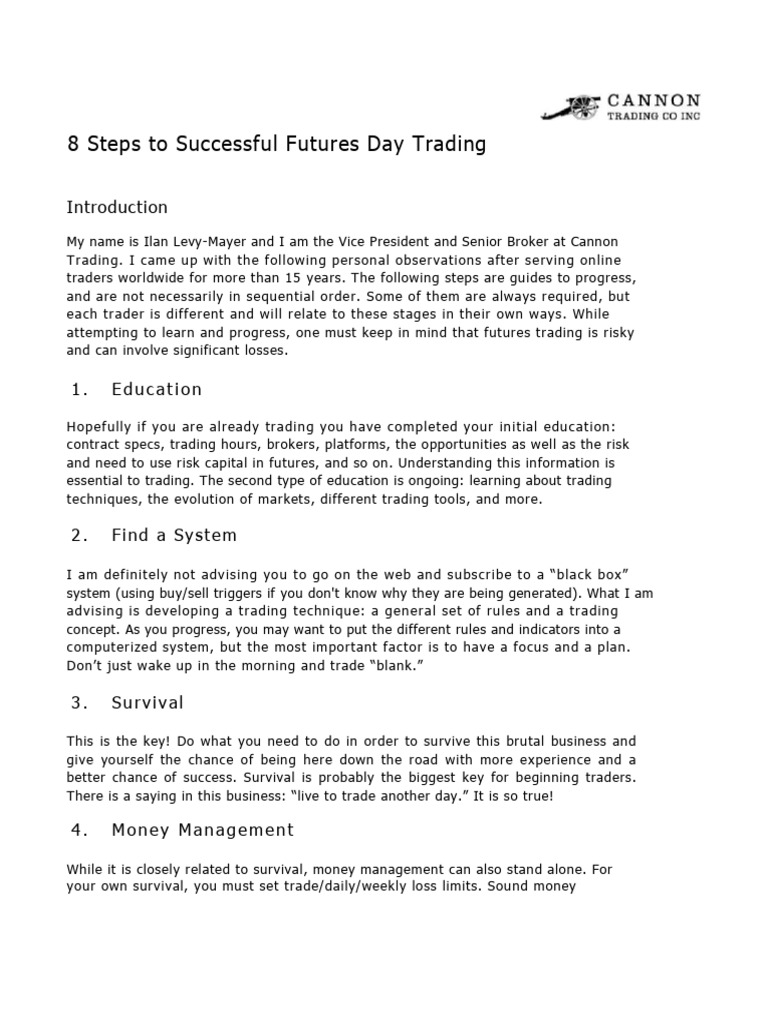 CANNON
TRADING CO INC

8 Steps to Successful Futures Day Trading

Introduction

My name is Ilan Levy-Mayer and I am the Vice President and Senior Broker at Cannon Trading. I came up with the following personal observations after serving online traders worldwide for more than 15 years. The following steps are guides to progress, and are not necessarily in sequential order. Some of them are always required, but each trader is different and will relate to these stages in their own ways. While attempting to learn and progress, one must keep in mind that futures trading is risky and can involve significant losses.

1. Education

Hopefully if you are already trading you have completed your initial education: contract specs, trading hours, brokers, platforms, the opportunities as well as the risk and need to use risk capital in futures, and so on. Understanding this information is essential to trading. The second type of education is ongoing: learning about trading techniques, the evolution of markets, different trading tools, and more.

2. Find a System

I am definitely not advising you to go on the web and subscribe to a “black box” system (using buy/sell triggers if you don't know why they are being generated). What I am advising is developing a trading technique: a general set of rules and a trading concept. As you progress, you may want to put the different rules and indicators into a computerized system, but the most important factor is to have a focus and a plan. Don’t just wake up in the morning and trade “blank.”

3. Survival

This is the key! Do what you need to do in order to survive this brutal business and give yourself the chance of being here down the road with more experience and a better chance of success. Survival is probably the biggest key for beginning traders. There is a saying in this business: “live to trade another day.” It is so true!

4. Money Management

While it is closely related to survival, money management can also stand alone. For your own survival, you must set trade/daily/weekly loss limits. Sound money